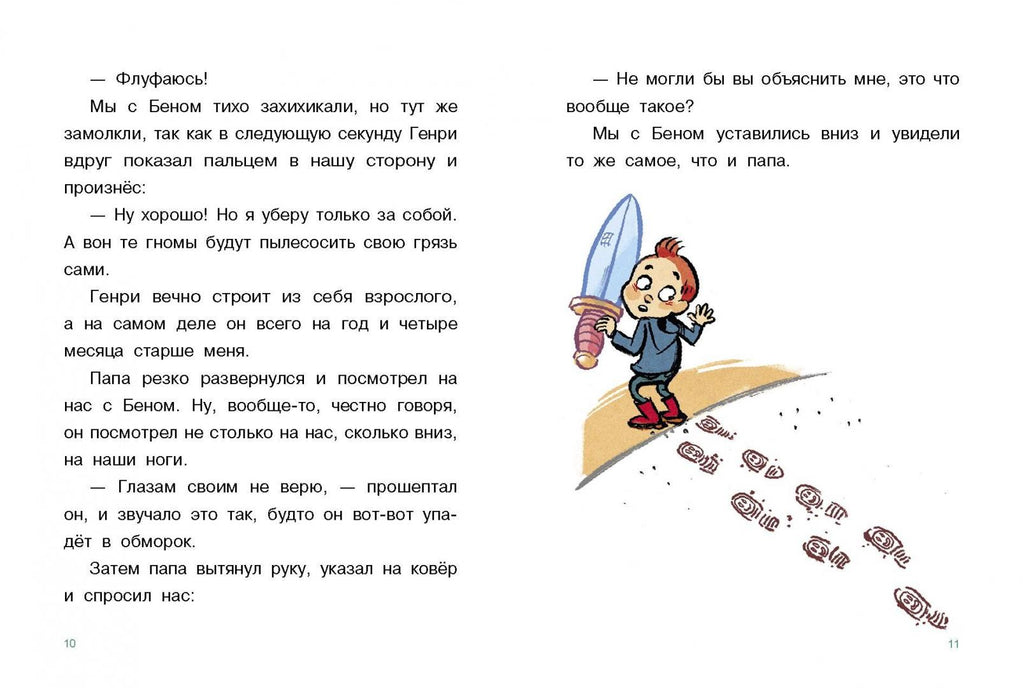 — Флуфаюсь!

Мы с Беном тихо захихикали, но тут же замолкли, так как в следующую секунду Генри вдруг показал пальцем в нашу сторону и произнёс:

— Ну хорошо! Но я уберу только за собой. А вон те гномы будут пылесосить свою грязь сами.

Генри вечно строит из себя взрослого, а на самом деле он всего на год и четыре месяца старше меня.

Папа резко развернулся и посмотрел на нас с Беном. Ну, вообще-то, честно говоря, он посмотрел не столько на нас, сколько вниз, на наши ноги.

— Глазам своим не верю, — прошептал он, и звучало это так, будто он вот-вот упадёт в обморок.

Затем папа вытянул руку, указал на ковёр и спросил нас:

10

— Не могли бы вы объяснить мне, это что вообще такое?

Мы с Беном уставились вниз и увидели то же самое, что и папа.

11